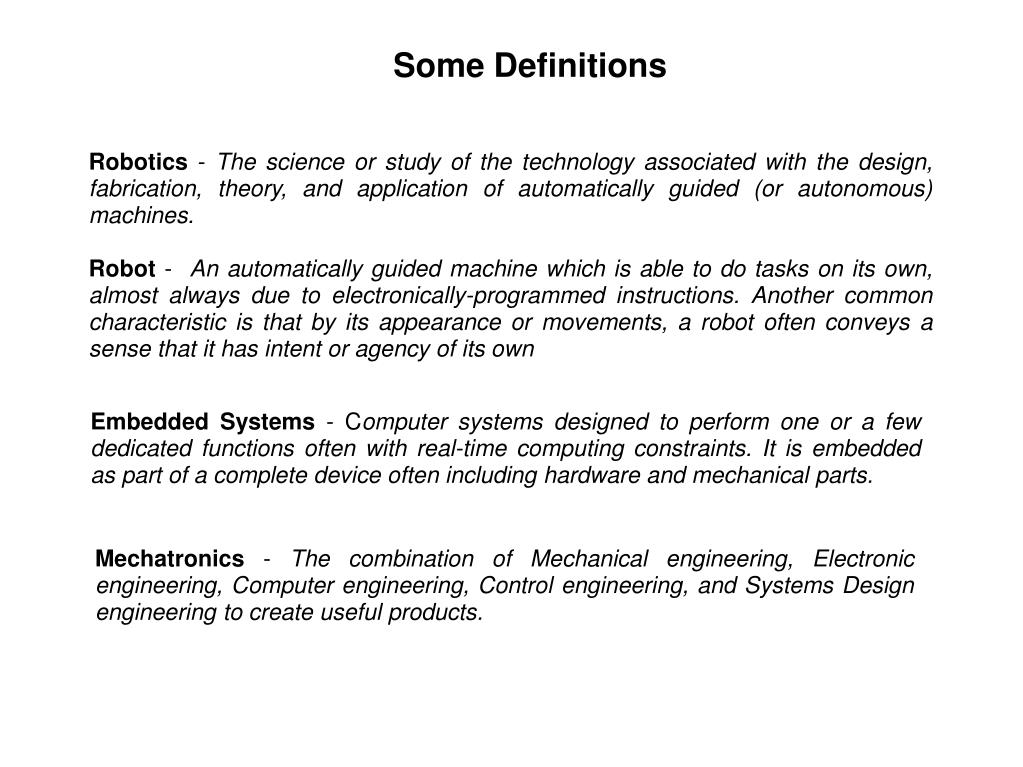 Some Definitions

Robotics - The science or study of the technology associated with the design, fabrication, theory, and application of automatically guided (or autonomous) machines.

Robot - An automatically guided machine which is able to do tasks on its own, almost always due to electronically-programmed instructions. Another common characteristic is that by its appearance or movements, a robot often conveys a sense that it has intent or agency of its own

Embedded Systems - Computer systems designed to perform one or a few dedicated functions often with real-time computing constraints. It is embedded as part of a complete device often including hardware and mechanical parts.

Mechatronics - The combination of Mechanical engineering, Electronic engineering, Computer engineering, Control engineering, and Systems Design engineering to create useful products.